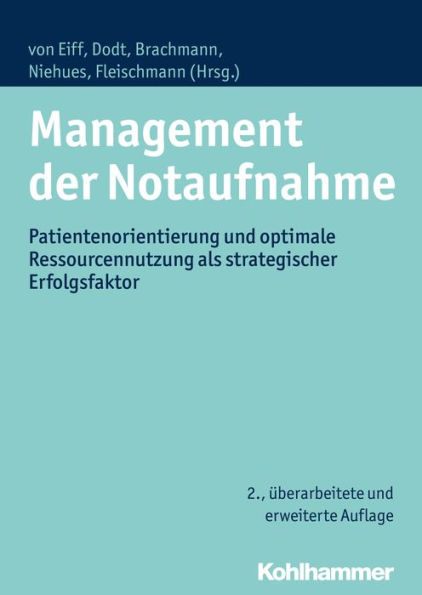 von Eiff, Dodt, Brachmann, Niehues, Fleischmann (Hrsg.)

Management der Notaufnahme

Patientenorientierung und optimale Ressourcennutzung als strategischer Erfolgsfaktor

2., überarbeitete und erweiterte Auflage

Kohlhammer